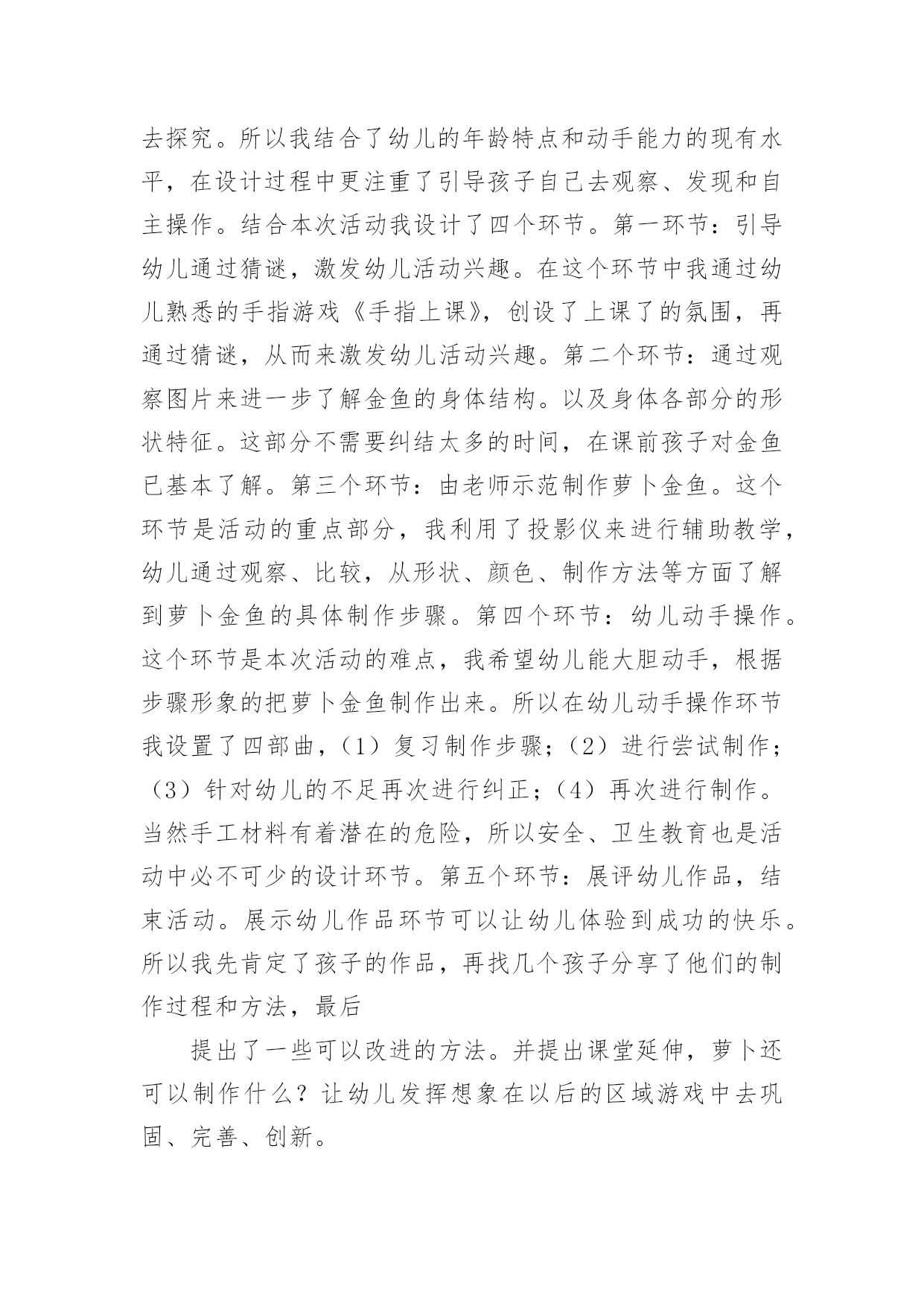 去探究。所以我结合了幼儿的年龄特点和动手能力的现有水平，在设计过程中更注重了引导孩子自己去观察、发现和自主操作。结合本次活动我设计了四个环节。第一环节：引导幼儿通过猜谜，激发幼儿活动兴趣。在这个环节中我通过幼儿熟悉的手指游戏《手指上课》，创设了上课了的氛围，再通过猜谜，从而来激发幼儿活动兴趣。第二个环节：通过观察图片来进一步了解金鱼的身体结构。以及身体各部分的形状特征。这部分不需要纠结太多的时间，在课前孩子对金鱼已基本了解。第三个环节：由老师示范制作萝卜金鱼。这个环节是活动的重点部分，我利用了投影仪来进行辅助教学，幼儿通过观察、比较，从形状、颜色、制作方法等方面了解到萝卜金鱼的具体制作步骤。第四个环节：幼儿动手操作。这个环节是本次活动的难点，我希望幼儿能大胆动手，根据步骤形象的把萝卜金鱼制作出来。所以在幼儿动手操作环节我设置了四部曲，（1）复习制作步骤；（2）进行尝试制作；（3）针对幼儿的不足再次进行纠正；（4）再次进行制作。当然手工材料有着潜在的危险，所以安全、卫生教育也是活动中必不可少的设计环节。第五个环节：展评幼儿作品，结束活动。展示幼儿作品环节可以让幼儿体验到成功的快乐。所以我先肯定了孩子的作品，再找几个孩子分享了他们的制作过程和方法，最后

提出了一些可以改进的方法。并提出课堂延伸，萝卜还可以制作什么？让幼儿发挥想象在以后的区域游戏中去巩固、完善、创新。